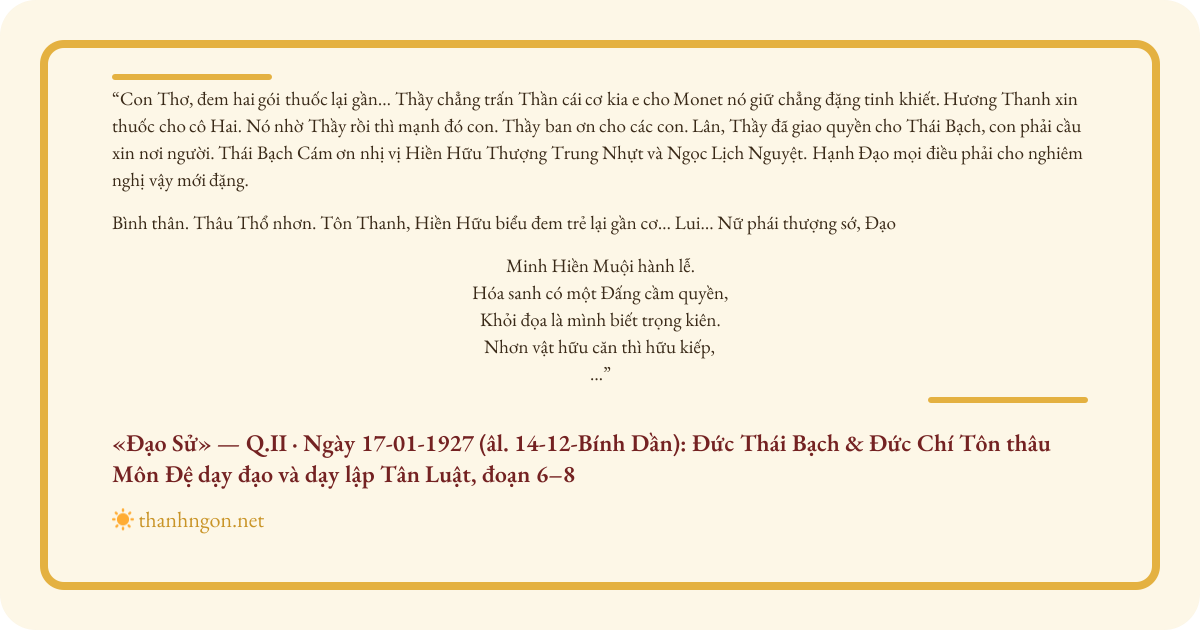 “Con Thơ, đem hai gói thuốc lại gần… Thầy chẳng trấn Thần cái cơ kia e cho Monet nó giữ chẳng đặng tinh khiết. Hương Thanh xin thuốc cho cô Hai. Nó nhờ Thầy rồi thì mạnh đó con. Thầy ban ơn cho các con. Lân, Thầy đã giao quyền cho Thái Bạch, con phải cầu xin nơi người. Thái Bạch Cám ơn nhị vị Hiền Hữu Thượng Trung Nhựt và Ngọc Lịch Nguyệt. Hạnh Đạo mọi điều phải cho nghiêm nghị vậy mới đặng.

Bình thân. Thâu Thổ nhơn. Tôn Thanh, Hiền Hữu biểu đem trẻ lại gần cơ… Lui… Nữ phái thượng sớ, Đạo

Minh Hiền Muội hành lễ.
Hóa sanh có một Đấng cầm quyền,
Khỏi đọa là mình biết trọng kiên.
Nhơn vật hữu căn thì hữu kiếp,
…”

«Đạo Sử» — Q.II · Ngày 17-01-1927 (âl. 14-12-Bính Dần): Đức Thái Bạch & Đức Chí Tôn thâu Môn Đệ dạy đạo và dạy lập Tân Luật, đoạn 6–8

thanhngon.net